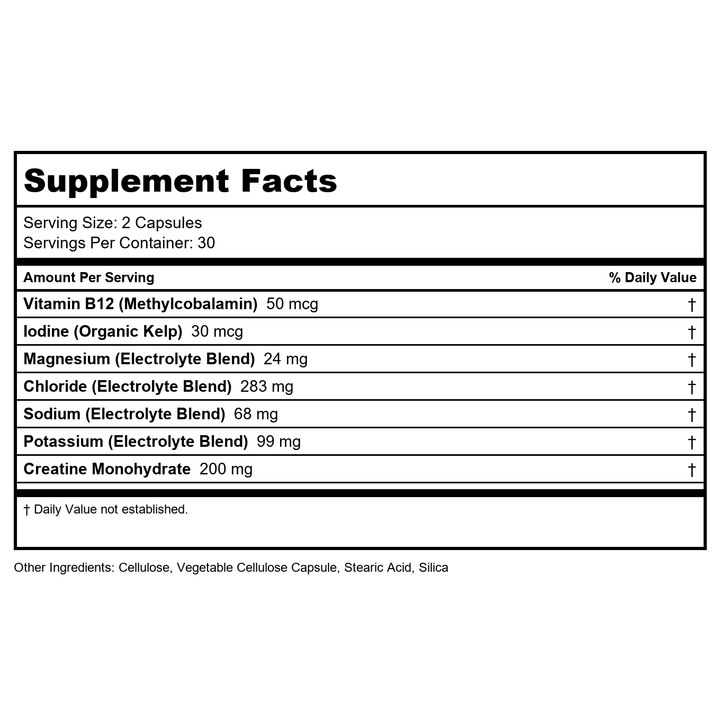 Supplement Facts

Serving Size: 2 Capsules
Servings Per Container: 30

| Amount Per Serving | % Daily Value |
|---|---|
| Vitamin B12 (Methylcobalamin) 50 mcg | † |
| Iodine (Organic Kelp) 30 mcg | † |
| Magnesium (Electrolyte Blend) 24 mg | † |
| Chloride (Electrolyte Blend) 283 mg | † |
| Sodium (Electrolyte Blend) 68 mg | † |
| Potassium (Electrolyte Blend) 99 mg | † |
| Creatine Monohydrate 200 mg | † |

† Daily Value not established.

Other Ingredients: Cellulose, Vegetable Cellulose Capsule, Stearic Acid, Silica